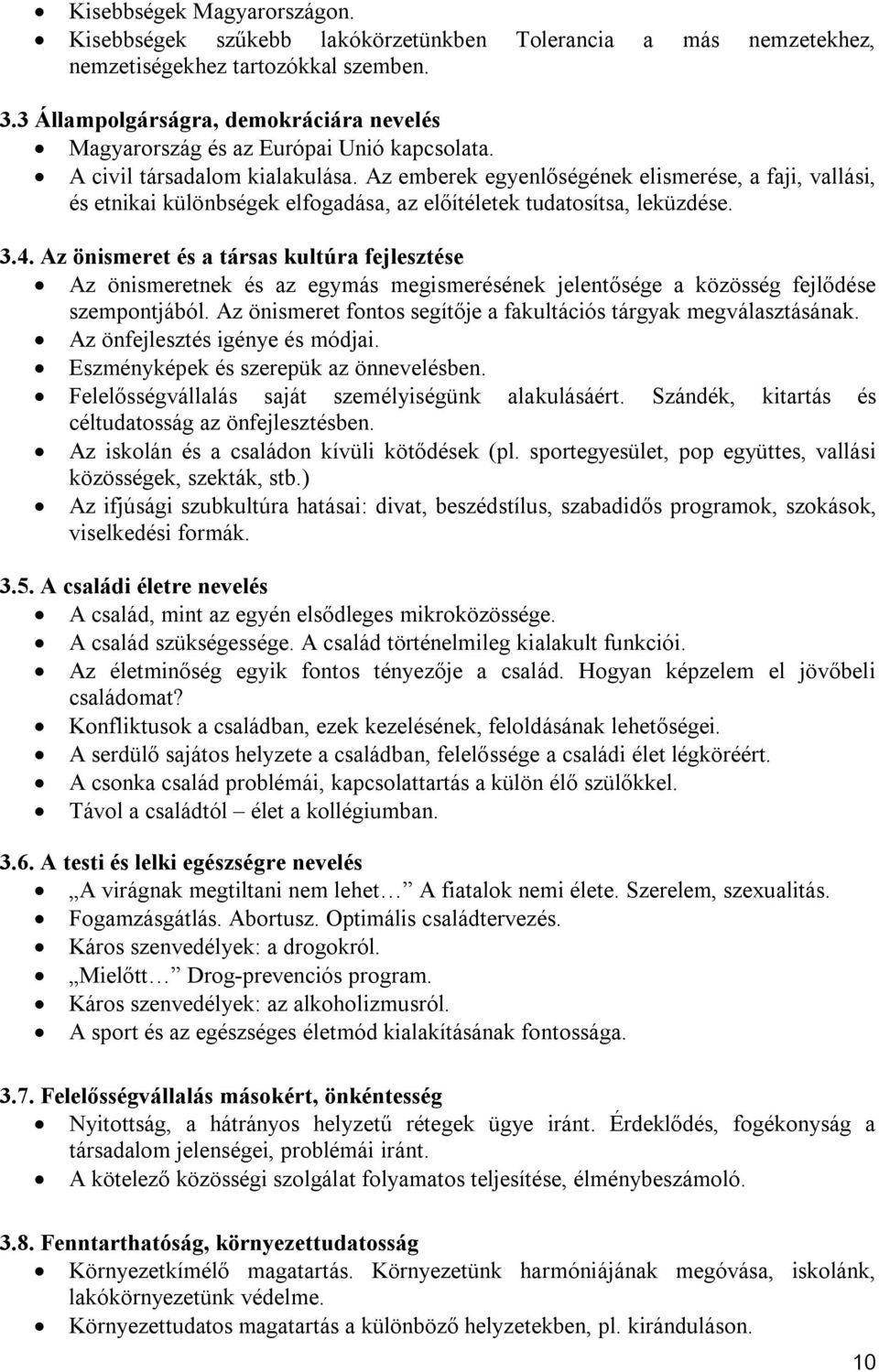 • Kisebbségek Magyarországon.
• Kisebbségek szűkebb lakókörzetünkben Tolerancia a más nemzetekhez, nemzetiségekhez tartozókkal szemben.

3.3 Állampolgárságra, demokráciára nevelés
• Magyarország és az Európai Unió kapcsolata.
• A civil társadalom kialakulása. Az emberek egyenlőségének elismerése, a faji, vallási, és etnikai különbségek elfogadása, az előítéletek tudatosítsa, leküzdése.

3.4. Az önismeret és a társas kultúra fejlesztése
• Az önismeretnek és az egymás megismerésének jelentősége a közösség fejlődése szempontjából. Az önismeret fontos segítője a fakultációs tárgyak megválasztásának.
• Az önfejlesztés igénye és módjai.
• Eszményképek és szerepük az önnevelésben.
• Felelősségvállalás saját személyiségünk alakulásáért. Szándék, kitartás és céltudatosság az önfejlesztésben.
• Az iskolán és a családon kívüli kötődések (pl. sportegyesület, pop együttes, vallási közösségek, szekták, stb.)
• Az ifjúsági szubkultúra hatásai: divat, beszédstílus, szabadidős programok, szokások, viselkedési formák.

3.5. A családi életre nevelés
• A család, mint az egyén elsődleges mikroközössége.
• A család szükségessége. A család történelmileg kialakult funkciói.
• Az életminőség egyik fontos tényezője a család. Hogyan képzelem el jövőbeli családomat?
• Konfliktusok a családban, ezek kezelésének, feloldásának lehetőségei.
• A serdülő sajátos helyzete a családban, felelőssége a családi élet légköréért.
• A csonka család problémái, kapcsolattartás a külön élő szülőkkel.
• Távol a családtól – élet a kollégiumban.

3.6. A testi és lelki egészségre nevelés
• „A virágnak megtiltani nem lehet… A fiatalok nemi élete. Szerelem, szexualitás.
• Fogamzásgátlás. Abortusz. Optimális családtervezés.
• Káros szenvedélyek: a drogokról.
• „Mielőtt… Drog-prevenciós program.
• Káros szenvedélyek: az alkoholizmusról.
• A sport és az egészséges életmód kialakításának fontossága.

3.7. Felelősségvállalás másokért, önkéntesség
• Nyitottság, a hátrányos helyzetű rétegek ügye iránt. Érdeklődés, fogékonyság a társadalom jelenségei, problémái iránt.
• A kötelező közösségi szolgálat folyamatos teljesítése, élménybeszámoló.

3.8. Fenntarthatóság, környezettudatosság
• Környezetkímélő magatartás. Környezetünk harmóniájának megóvása, iskolánk, lakókörnyezetünk védelme.
• Környezettudatos magatartás a különböző helyzetekben, pl. kiránduláson.

10